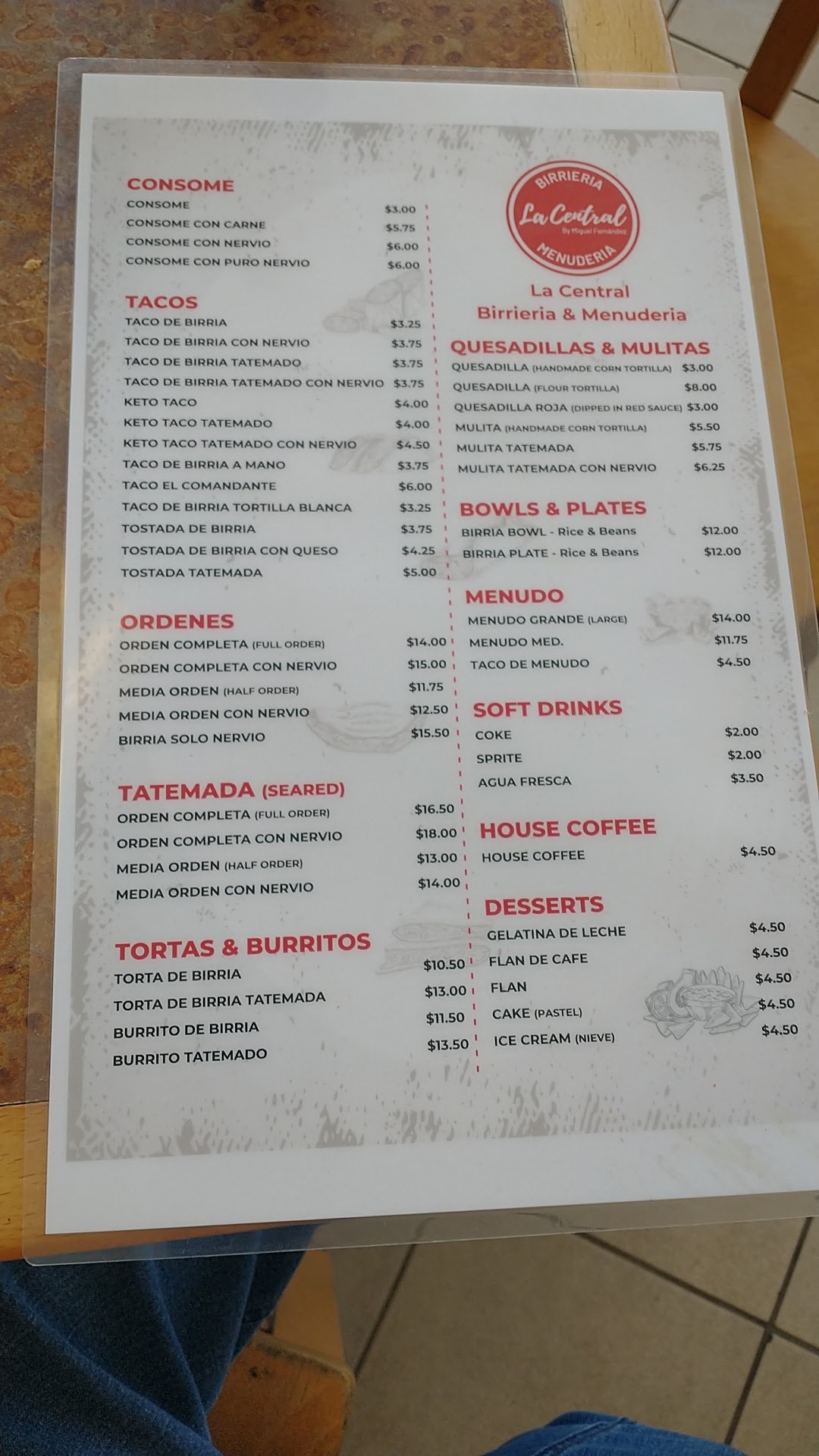 CONSOME
CONSOME $3.00
CONSOME CON CARNE $5.75
CONSOME CON NERVIO $6.00
CONSOME CON PURO NERVIO $6.00

TACOS
TACO DE BIRRIA $3.25
TACO DE BIRRIA CON NERVIO $3.75
TACO DE BIRRIA TATEMADO $3.75
TACO DE BIRRIA TATEMADO CON NERVIO $3.75
KETO TACO $4.00
KETO TACO TATEMADO $4.00
KETO TACO TATEMADO CON NERVIO $4.50
TACO DE BIRRIA A MANO $3.75
TACO EL COMANDANTE $6.00
TACO DE BIRRIA TORTILLA BLANCA $3.25
TOSTADA DE BIRRIA $3.75
TOSTADA DE BIRRIA CON QUESO $4.25
TOSTADA TATEMADA $5.00

ORDENES
ORDEN COMPLETA (FULL ORDER) $14.00
ORDEN COMPLETA CON NERVIO $15.00
MEDIA ORDEN (HALF ORDER) $11.75
MEDIA ORDEN CON NERVIO $12.50
BIRRIA SOLO NERVIO $15.50

TATEMADA (SEARED)
ORDEN COMPLETA (FULL ORDER) $16.50
ORDEN COMPLETA CON NERVIO $18.00
MEDIA ORDEN (HALF ORDER) $13.00
MEDIA ORDEN CON NERVIO $14.00

TORTAS & BURRITOS
TORTA DE BIRRIA $10.50
TORTA DE BIRRIA TATEMADA $13.00
BURRITO DE BIRRIA $11.50
BURRITO TATEMADO $13.50

BIRRIERIA
La Central
By Miguel Fernández
MENUDERIA

La Central
Birrieria & Menuderia

QUESADILLAS & MULITAS
QUESADILLA (HANDMADE CORN TORTILLA) $3.00
QUESADILLA (FLOUR TORTILLA) $8.00
QUESADILLA ROJA (DIPPED IN RED SAUCE) $3.00
MULITA (HANDMADE CORN TORTILLA) $5.50
MULITA TATEMADA $5.75
MULITA TATEMADA CON NERVIO $6.25

BOWLS & PLATES
BIRRIA BOWL - Rice & Beans $12.00
BIRRIA PLATE - Rice & Beans $12.00

MENUDO
MENUDO GRANDE (LARGE) $14.00
MENUDO MED. $11.75
TACO DE MENUDO $4.50

SOFT DRINKS
COKE $2.00
SPRITE $2.00
AGUA FRESCA $3.50

HOUSE COFFEE
HOUSE COFFEE $4.50

DESSERTS
GELATINA DE LECHE $4.50
FLAN DE CAFE $4.50
FLAN $4.50
CAKE (PASTEL) $4.50
ICE CREAM (NIEVE) $4.50